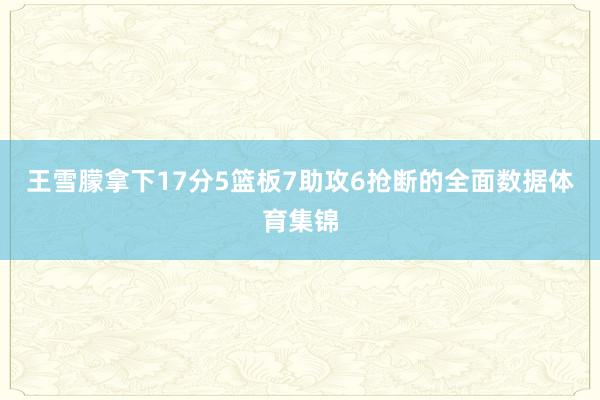 王雪朦拿下17分5篮板7助攻6抢断的全面数据体育集锦